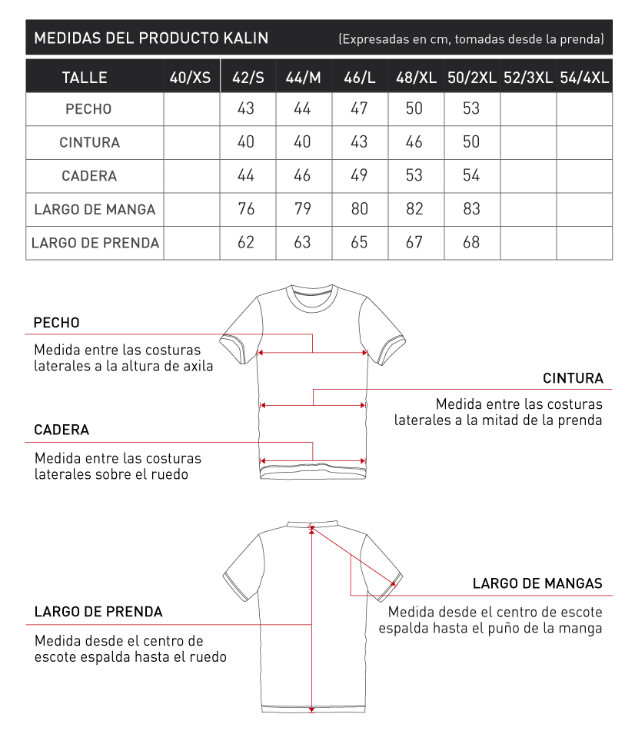 MEDIDAS DEL PRODUCTO KALIN (Expresadas en cm, tomadas desde la prenda)

| TALLE | 40/XS | 42/S | 44/M | 46/L | 48/XL | 50/2XL | 52/3XL | 54/4XL |
|---|---|---|---|---|---|---|---|---|
| PECHO | | 43 | 44 | 47 | 50 | 53 | | |
| CINTURA | | 40 | 40 | 43 | 46 | 50 | | |
| CADERA | | 44 | 46 | 49 | 53 | 54 | | |
| LARGO DE MANGA | | 76 | 79 | 80 | 82 | 83 | | |
| LARGO DE PRENDA | | 62 | 63 | 65 | 67 | 68 | | |

PECHO
Medida entre las costuras laterales a la altura de axila

CINTURA
Medida entre las costuras laterales a la mitad de la prenda

CADERA
Medida entre las costuras laterales sobre el ruedo

LARGO DE MANGAS
Medida desde el centro de escote espalda hasta el puño de la manga

LARGO DE PRENDA
Medida desde el centro de escote espalda hasta el ruedo